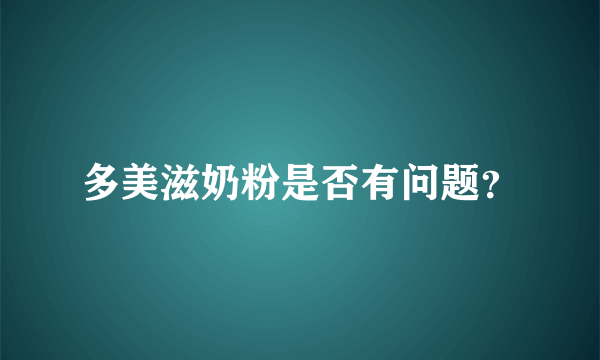 多美滋奶粉是否有问题?